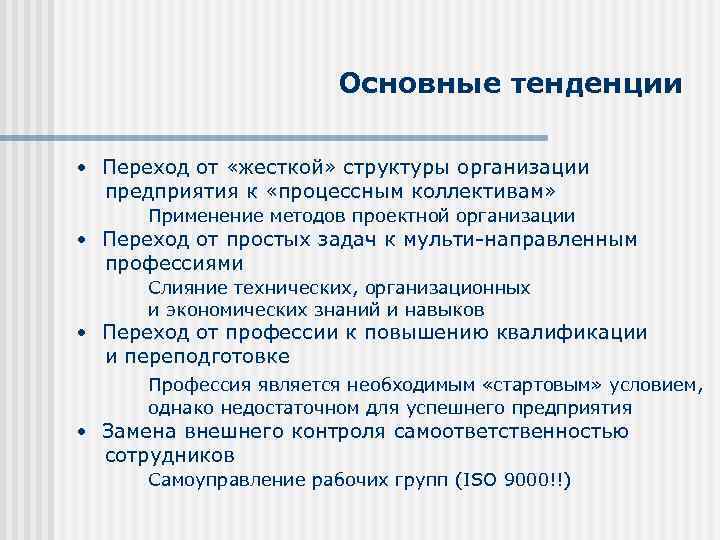 Основные тенденции

• Переход от «жесткой» структуры организации предприятия к «процессным коллективам»

Применение методов проектной организации

• Переход от простых задач к мульти-направленным профессиями

Слияние технических, организационных и экономических знаний и навыков

• Переход от профессии к повышению квалификации и переподготовке

Профессия является необходимым «стартовым» условием, однако недостаточном для успешного предприятия

• Замена внешнего контроля самоответственностью сотрудников

Самоуправление рабочих групп (ISO 9000!!)